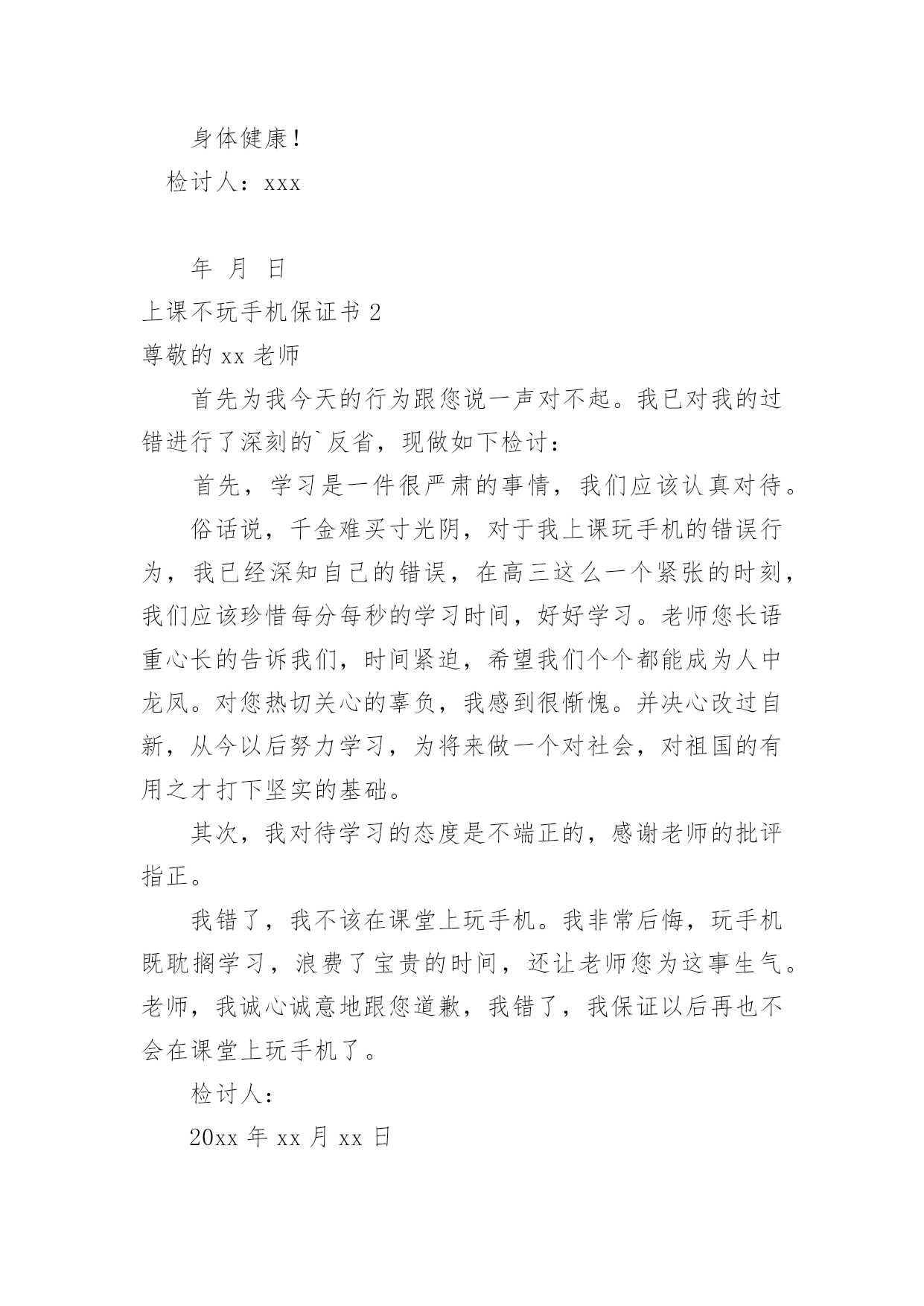 身体健康！

检讨人：xxx

年 月 日

上课不玩手机保证书 2

尊敬的 xx 老师

首先为我今天的行为跟您说一声对不起。我已对我的过错进行了深刻的`反省，现做如下检讨：

首先，学习是一件很严肃的事情，我们应该认真对待。

俗话说，千金难买寸光阴，对于我上课玩手机的错误行为，我已经深知自己的错误，在高三这么一个紧张的时刻，我们应该珍惜每分每秒的学习时间，好好学习。老师您长语重心长的告诉我们，时间紧迫，希望我们个个都能成为人中龙凤。对您热切关心的辜负，我感到很惭愧。并决心改过自新，从今以后努力学习，为将来做一个对社会，对祖国的有用之才打下坚实的基础。

其次，我对待学习的态度是不端正的，感谢老师的批评指正。

我错了，我不该在课堂上玩手机。我非常后悔，玩手机既耽搁学习，浪费了宝贵的时间，还让老师您为这事生气。老师，我诚心诚意地跟您道歉，我错了，我保证以后再也不会在课堂上玩手机了。

检讨人：

20xx 年 xx 月 xx 日